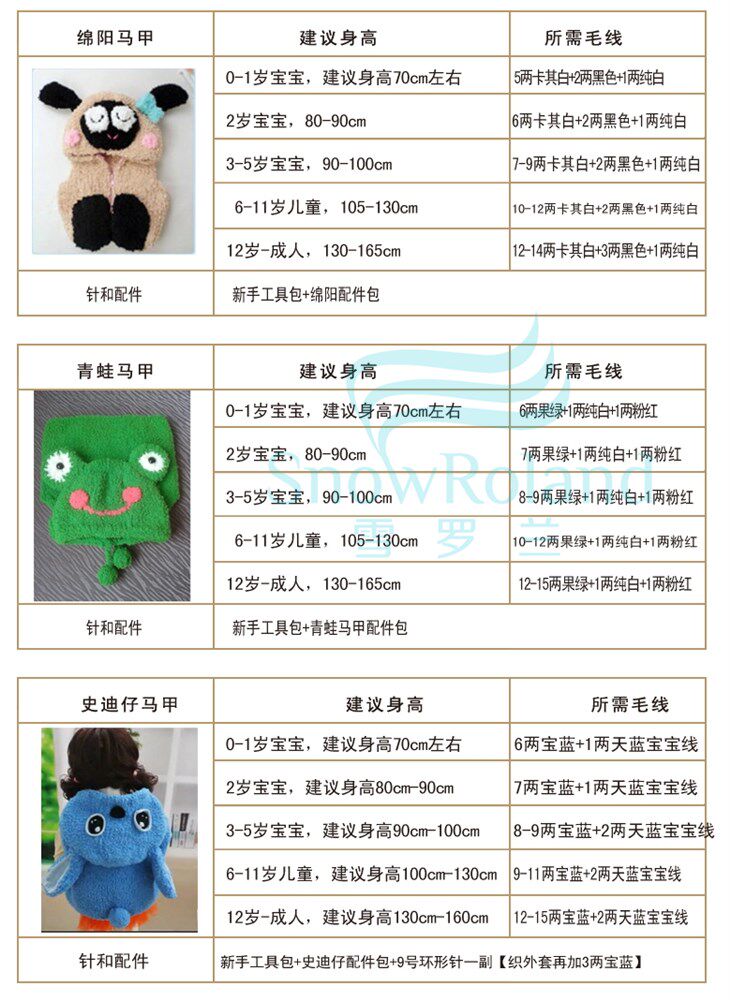 | 绵阳马甲 | 建议身高 | 所需毛线 |
|---|---|---|
| | 0-1岁宝宝，建议身高70cm左右 | 5两卡其白+2两黑色+1两纯白 |
| | 2岁宝宝，80-90cm | 6两卡其白+2两黑色+1两纯白 |
| | 3-5岁宝宝，90-100cm | 7-9两卡其白+2两黑色+1两纯白 |
| | 6-11岁儿童，105-130cm | 10-12两卡其白+2两黑色+1两纯白 |
| | 12岁-成人，130-165cm | 12-14两卡其白+3两黑色+1两纯白 |
| 针和配件 | 新手工具包+绵阳配件包 | |

| 青蛙马甲 | 建议身高 | 所需毛线 |
|---|---|---|
| | 0-1岁宝宝，建议身高70cm左右 | 6两果绿+1两纯白+1两粉红 |
| | 2岁宝宝，80-90cm | 7两果绿+1两纯白+1两粉红 |
| | 3-5岁宝宝，90-100cm | 8-9两果绿+1两纯白+1两粉红 |
| | 6-11岁儿童，105-130cm | 10-12两果绿+1两纯白+1两粉红 |
| | 12岁-成人，130-165cm | 12-15两果绿+1两纯白+1两粉红 |
| 针和配件 | 新手工具包+青蛙马甲配件包 | |

SnowRoland
雪罗兰

| 史迪仔马甲 | 建议身高 | 所需毛线 |
|---|---|---|
| | 0-1岁宝宝，建议身高70cm左右 | 6两宝蓝+1两天蓝宝宝线 |
| | 2岁宝宝，建议身高80cm-90cm | 7两宝蓝+1两天蓝宝宝线 |
| | 3-5岁宝宝，建议身高90cm-100cm | 8-9两宝蓝+2两天蓝宝宝线 |
| | 6-11岁儿童，建议身高100cm-130cm | 9-11两宝蓝+2两天蓝宝宝线 |
| | 12岁-成人，建议身高130cm-160cm | 12-15两宝蓝+2两天蓝宝宝线 |
| 针和配件 | 新手工具包+史迪仔配件包+9号环形针一副【织外套再加3两宝蓝】 | |